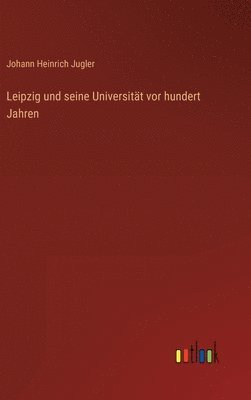 Johann Heinrich Jugler

Leipzig und seine Universität vor hundert Jahren

outlook